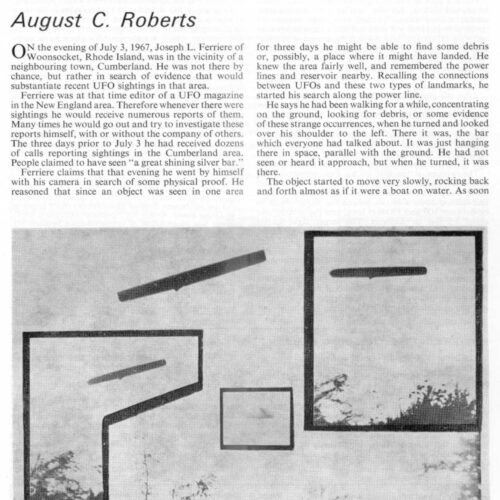 August C. Roberts

ON the evening of July 3, 1967, Joseph L. Ferriere of Woonsocket, Rhode Island, was in the vicinity of a neighbouring town, Cumberland. He was not there by chance, but rather in search of evidence that would substantiate recent UFO sightings in that area.

Ferriere was at that time editor of a UFO magazine in the New England area. Therefore whenever there were sightings he would receive numerous reports of them. Many times he would go out and try to investigate these reports himself, with or without the company of others. The three days prior to July 3 he had received dozens of calls reporting sightings in the Cumberland area. People claimed to have seen "a great shining silver bar."

Ferriere claims that that evening he went by himself with his camera in search of some physical proof. He reasoned that since an object was seen in one area for three days he might be able to find some debris or, possibly, a place where it might have landed. He knew the area fairly well, and remembered the power lines and reservoir nearby. Recalling the connections between UFOs and these two types of landmarks, he started his search along the power line.

He says he had been walking for a while, concentrating on the ground, looking for debris, or some evidence of these strange occurrences, when he turned and looked over his shoulder to the left. There it was, the bar which everyone had talked about. It was just hanging there in space, parallel with the ground. He had not seen or heard it approach, but when he turned, it was there.

The object started to move very slowly, rocking back and forth almost as if it were a boat on water. As soon